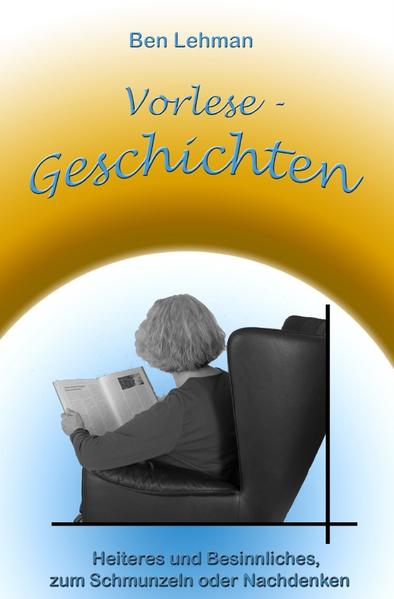 Ben Lehman

Vorlese - Geschichten

Heiteres und Besinnliches, zum Schmunzeln oder Nachdenken